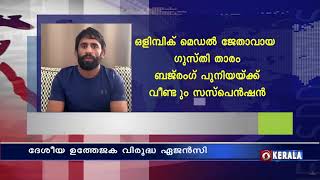 ഒളിമ്പിക് മെഡൽ ജേതാവായ ഗുസ്തി താരം ബജ്‌രംഗ് പുനിയയ്ക്ക് വീണ്ടും സസ്പെൻഷൻ

ദേശീയ ഉത്തേജക വിരുദ്ധ ഏജൻസി

KERALA